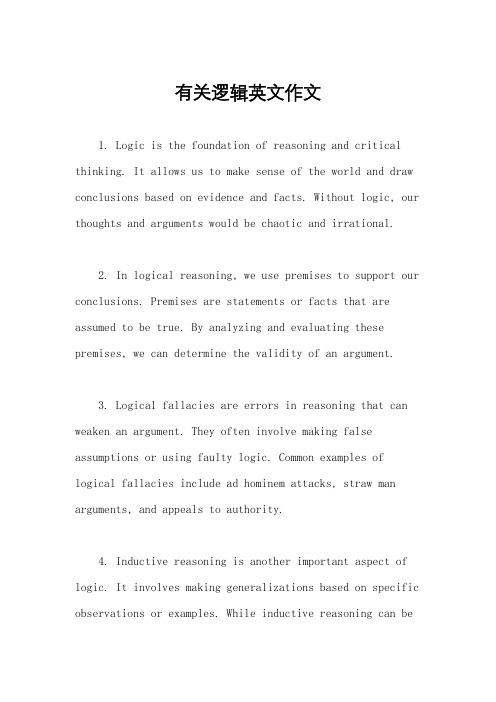 有关逻辑英文作文

1. Logic is the foundation of reasoning and critical thinking. It allows us to make sense of the world and draw conclusions based on evidence and facts. Without logic, our thoughts and arguments would be chaotic and irrational.

2. In logical reasoning, we use premises to support our conclusions. Premises are statements or facts that are assumed to be true. By analyzing and evaluating these premises, we can determine the validity of an argument.

3. Logical fallacies are errors in reasoning that can weaken an argument. They often involve making false assumptions or using faulty logic. Common examples of logical fallacies include ad hominem attacks, straw man arguments, and appeals to authority.

4. Inductive reasoning is another important aspect of logic. It involves making generalizations based on specific observations or examples. While inductive reasoning can be